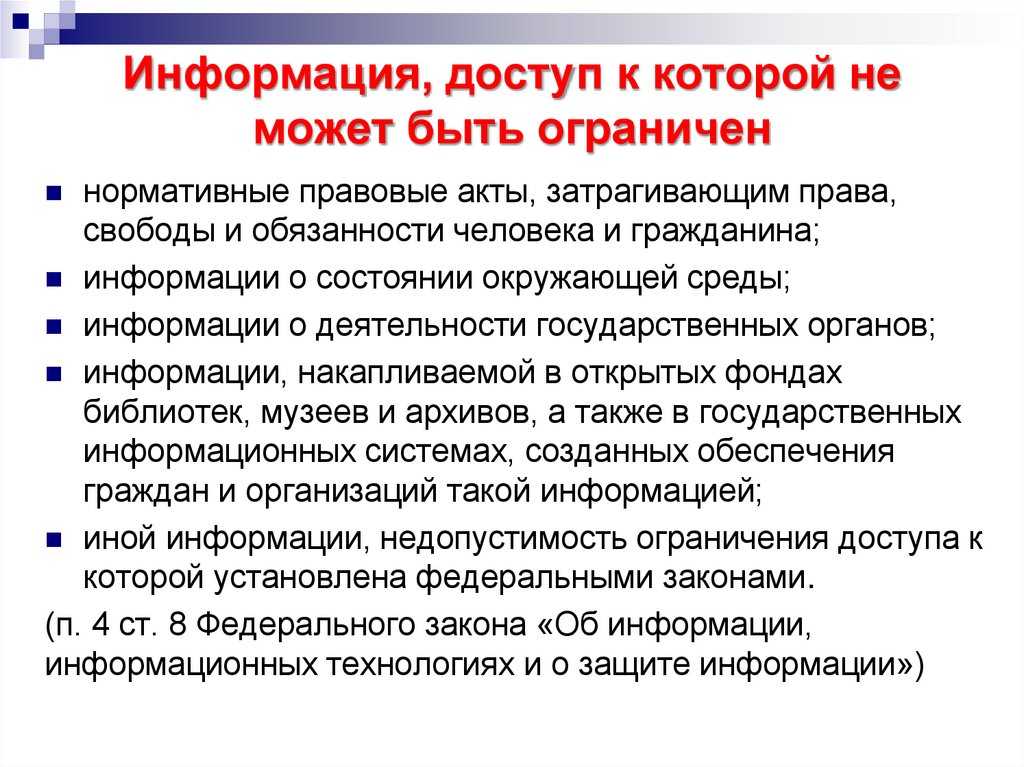 Информация, доступ к которой не может быть ограничен

- нормативные правовые акты, затрагивающим права, свободы и обязанности человека и гражданина;
- информации о состоянии окружающей среды;
- информации о деятельности государственных органов;
- информации, накапливаемой в открытых фондах библиотек, музеев и архивов, а также в государственных информационных системах, созданных обеспечения граждан и организаций такой информацией;
- иной информации, недопустимость ограничения доступа к которой установлена федеральными законами.

(п. 4 ст. 8 Федерального закона «Об информации, информационных технологиях и о защите информации»)